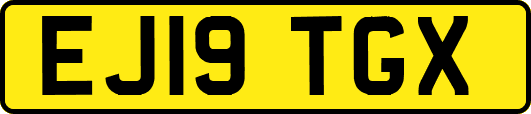 EJ19 TGX